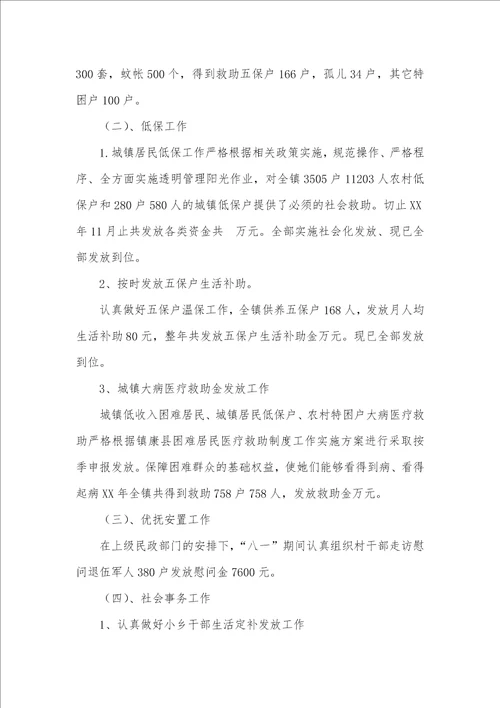 300 套，蚊帐 500 个，得到救助五保户 166 户，孤儿 34 户，其它特困户 100 户。

（二）、低保工作

1. 城镇居民低保工作严格根据相关政策实施，规范操作、严格程序、全方面实施透明管理阳光作业，对全镇 3505 户 11203 人农村低保户和 280 户 580 人的城镇低保户提供了必须的社会救助。切止 XX 年 11 月止共发放各类资金共　万元。全部实施社会化发放、现已全部发放到位。

2、按时发放五保户生活补助。

认真做好五保户温保工作，全镇供养五保户 168 人，发放月人均生活补助 80 元，整年共发放五保户生活补助金万元。现已全部发放到位。

3、城镇大病医疗救助金发放工作

城镇低收入困难居民、城镇居民低保户、农村特困户大病医疗救助严格根据镇康县困难居民医疗救助制度工作实施方案进行采取按季申报发放。保障困难群众的基础权益，使她们能够看得到病、看得起病 XX 年全镇共得到救助 758 户 758 人，发放救助金万元。

（三）、优抚安置工作

在上级民政部门的安排下，“八一”期间认真组织村干部走访慰问退伍军人 380 户发放慰问金 7600 元。

（四）、社会事务工作

1、认真做好小乡干部生活定补发放工作